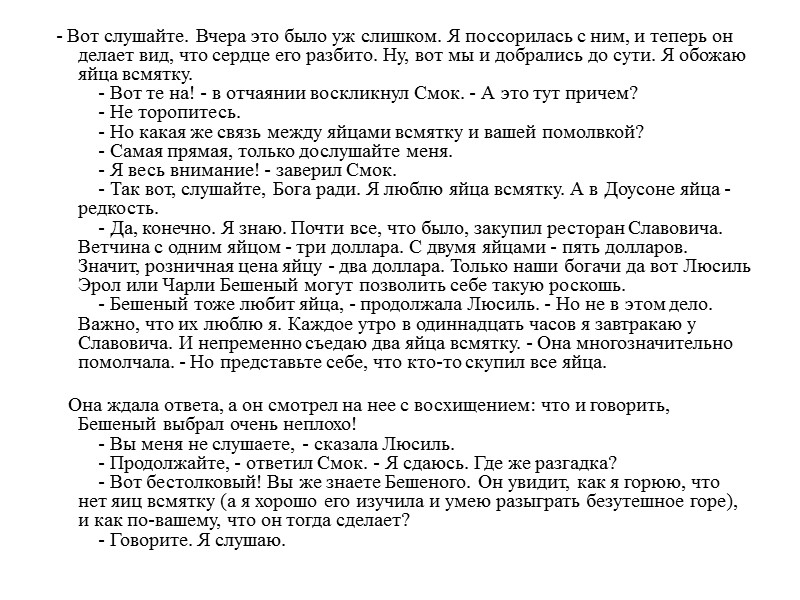 - Вот слушайте. Вчера это было уж слишком. Я поссорилась с ним, и теперь он делает вид, что сердце его разбито. Ну, вот мы и добрались до сути. Я обожаю яйца всмятку.
- Вот те на! - в отчаянии воскликнул Смок. - А это тут причем?
- Не торопитесь.
- Но какая же связь между яйцами всмятку и вашей помолвкой?
- Самая прямая, только дослушайте меня.
- Я весь внимание! - заверил Смок.
- Так вот, слушайте, Бога ради. Я люблю яйца всмятку. А в Доусоне яйца - редкость.
- Да, конечно. Я знаю. Почти все, что было, закупил ресторан Славовича. Ветчина с одним яйцом - три доллара. С двумя яйцами - пять долларов. Значит, розничная цена яйцу - два доллара. Только наши богачи да вот Люсиль Эрол или Чарли Бешеный могут позволить себе такую роскошь.
- Бешеный тоже любит яйца, - продолжала Люсиль. - Но не в этом дело. Важно, что их люблю я. Каждое утро в одиннадцать часов я завтракаю у Славовича. И непременно съедаю два яйца всмятку. - Она многозначительно помолчала. - Но представьте себе, что кто-то скупил все яйца.

Она ждала ответа, а он смотрел на нее с восхищением: что и говорить, Бешеный выбрал очень неплохо!
- Вы меня не слушаете, - сказала Люсиль.
- Продолжайте, - ответил Смок. - Я сдаюсь. Где же разгадка?
- Вот бестолковый! Вы же знаете Бешеного. Он увидит, как я горюю, что нет яиц всмятку (а я хорошо его изучила и умею разыграть безутешное горе), и как по-вашему, что он тогда сделает?
- Говорите. Я слушаю.